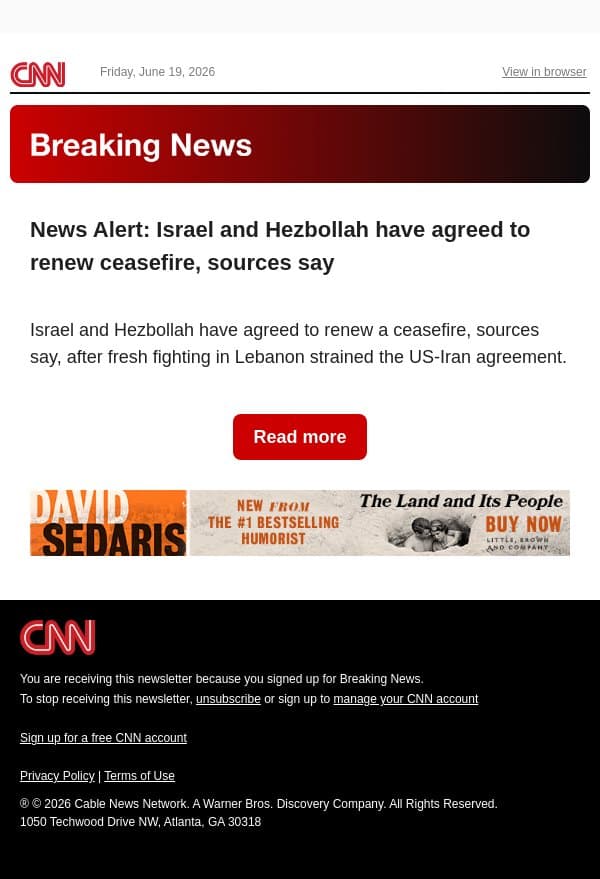 CNN Friday, June 19, 2026 View in browser

Breaking News

News Alert: Israel and Hezbollah have agreed to renew ceasefire, sources say

Israel and Hezbollah have agreed to renew a ceasefire, sources say, after fresh fighting in Lebanon strained the US-Iran agreement.

Read more

DAVID SEDARIS NEW FROM THE #1 BESTSELLING HUMORIST The Land and Its People BUY NOW LITTLE, BROWN AND COMPANY

CNN

You are receiving this newsletter because you signed up for Breaking News.
To stop receiving this newsletter, unsubscribe or sign up to manage your CNN account

Sign up for a free CNN account

Privacy Policy | Terms of Use

® © 2026 Cable News Network. A Warner Bros. Discovery Company. All Rights Reserved.
1050 Techwood Drive NW, Atlanta, GA 30318